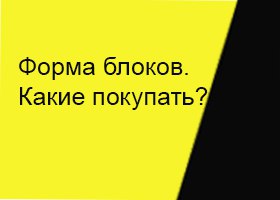 Форма блоков.
Какие покупать?